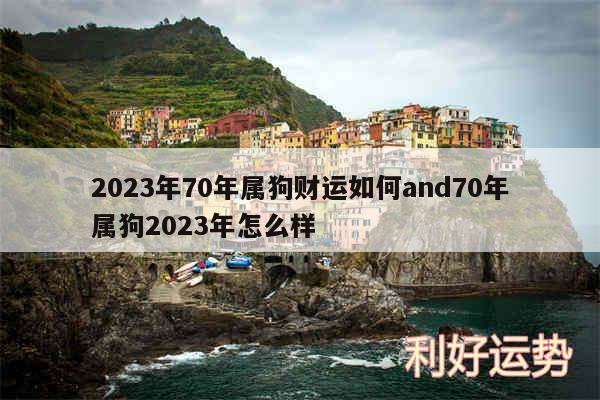 2023年70年属狗财运如何and70年属狗2023年怎么样

利好运势